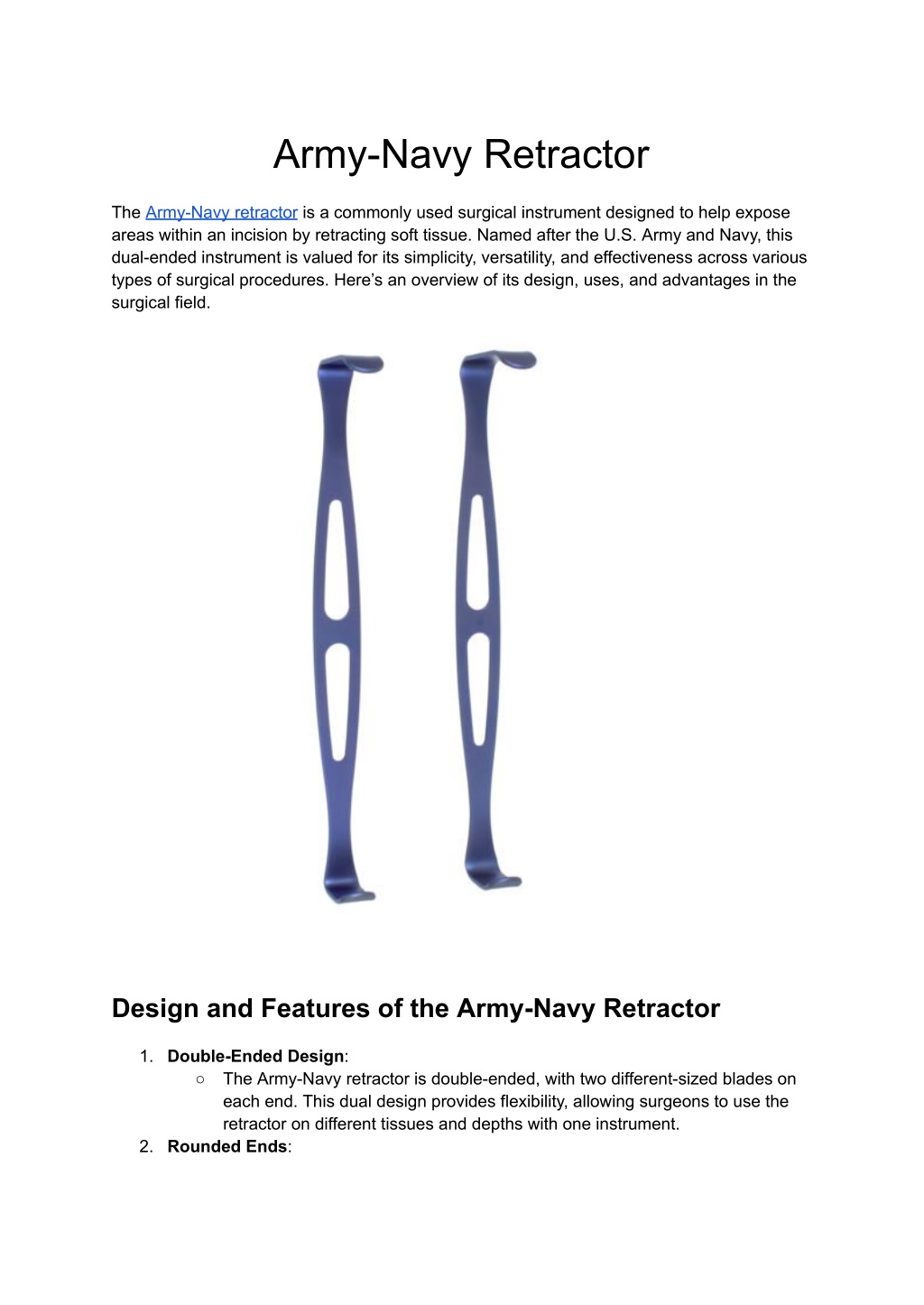 Army-Navy Retractor

The Army-Navy retractor is a commonly used surgical instrument designed to help expose areas within an incision by retracting soft tissue. Named after the U.S. Army and Navy, this dual-ended instrument is valued for its simplicity, versatility, and effectiveness across various types of surgical procedures. Here's an overview of its design, uses, and advantages in the surgical field.

Design and Features of the Army-Navy Retractor

1. Double-Ended Design:
○ The Army-Navy retractor is double-ended, with two different-sized blades on each end. This dual design provides flexibility, allowing surgeons to use the retractor on different tissues and depths with one instrument.
2. Rounded Ends: